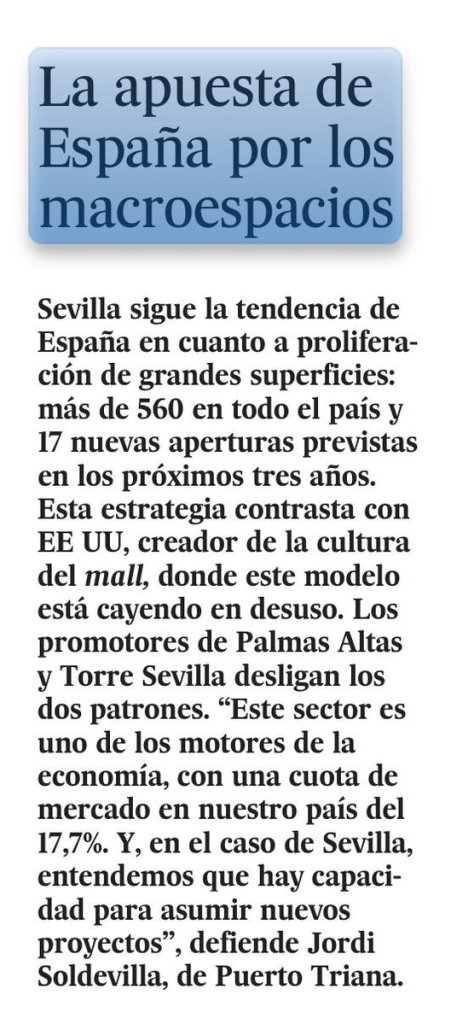 La apuesta de España por los macroespacios

Sevilla sigue la tendencia de España en cuanto a proliferación de grandes superficies: más de 560 en todo el país y 17 nuevas aperturas previstas en los próximos tres años. Esta estrategia contrasta con EE UU, creador de la cultura del mall, donde este modelo está cayendo en desuso. Los promotores de Palmas Altas y Torre Sevilla desligan los dos patrones. "Este sector es uno de los motores de la economía, con una cuota de mercado en nuestro país del 17,7%. Y, en el caso de Sevilla, entendemos que hay capacidad para asumir nuevos proyectos", defiende Jordi Soldevilla, de Puerto Triana.